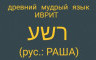 древний мудрый язык
ИВРИТ

רשע

(рус.: РАША)